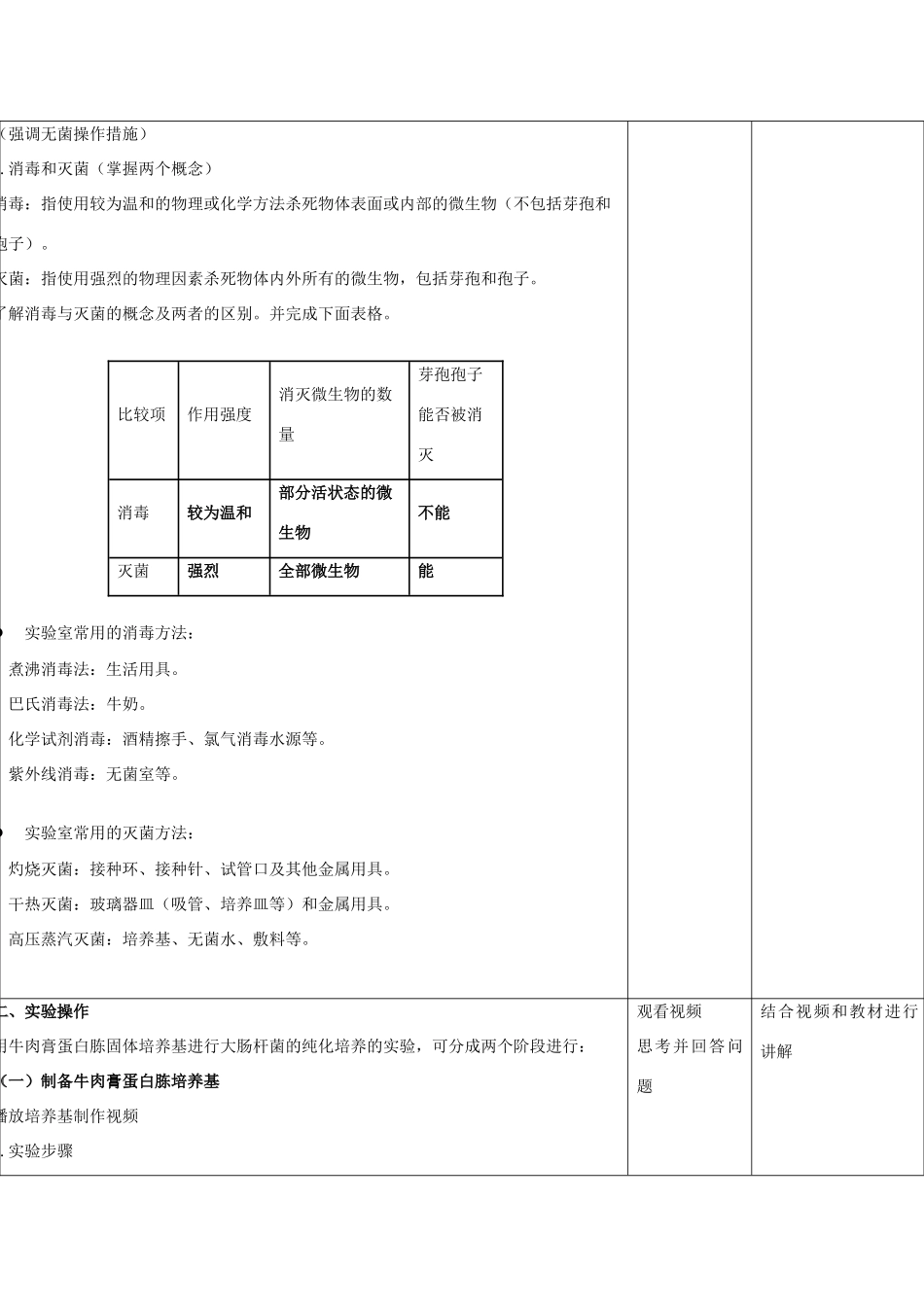 （强调无菌操作措施）

. 消毒和灭菌（掌握两个概念）

消毒：指使用较为温和的物理或化学方法杀死物体表面或内部的微生物（不包括芽孢和孢子）。

灭菌：指使用强烈的物理因素杀死物体内外所有的微生物，包括芽孢和孢子。

了解消毒与灭菌的概念及两者的区别。并完成下面表格。

| 比较项 | 作用强度 | 消灭微生物的数量 | 芽孢孢子能否被消灭 |
|---|---|---|---|
| 消毒 | 较为温和 | 部分活状态的微生物 | 不能 |
| 灭菌 | 强烈 | 全部微生物 | 能 |

实验室常用的消毒方法：

煮沸消毒法：生活用具。

巴氏消毒法：牛奶。

化学试剂消毒：酒精擦手、氯气消毒水源等。

紫外线消毒：无菌室等。

实验室常用的灭菌方法：

灼烧灭菌：接种环、接种针、试管口及其他金属用具。

干热灭菌：玻璃器皿（吸管、培养皿等）和金属用具。

高压蒸汽灭菌：培养基、无菌水、敷料等。

二、实验操作

用牛肉膏蛋白胨固体培养基进行大肠杆菌的纯化培养的实验，可分成两个阶段进行：

（一）制备牛肉膏蛋白胨培养基

播放培养基制作视频

. 实验步骤

观看视频

思考并回答问题

结合视频和教材进行讲解